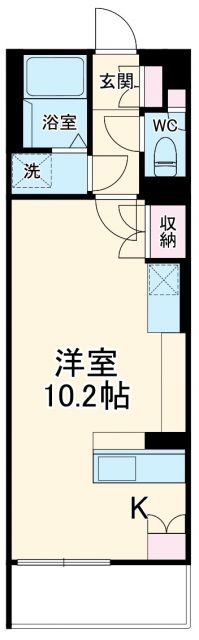 玄関

浴室

WC

洗

収納

洋室
10.2帖

K